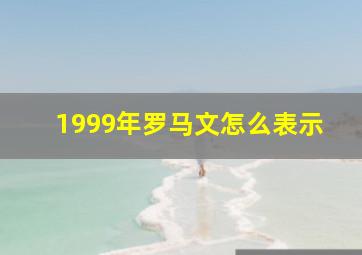 1999年罗马文怎么表示